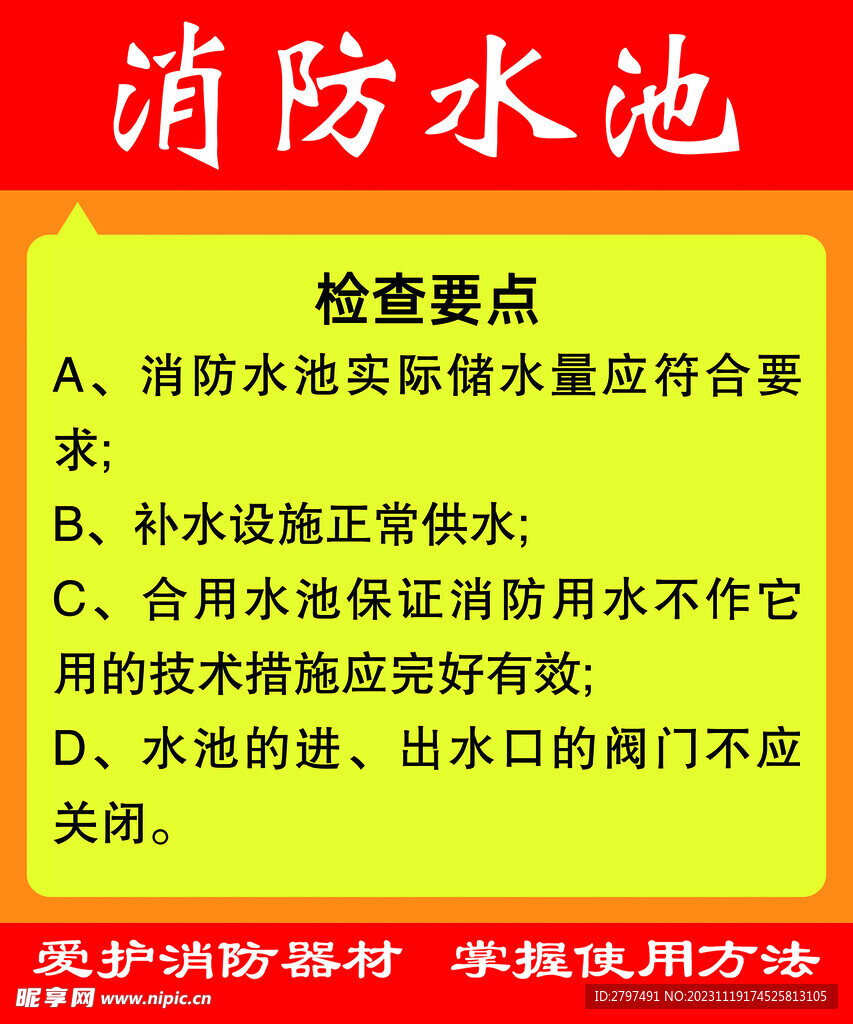 消防水池

检查要点

A、消防水池实际储水量应符合要求;

B、补水设施正常供水;

C、合用水池保证消防用水不作它用的技术措施应完好有效;

D、水池的进、出水口的阀门不应关闭。

爱护消防器材 掌握使用方法

昵享网 www.nipic.cn

ID:2797491 NO:20231119174525813105